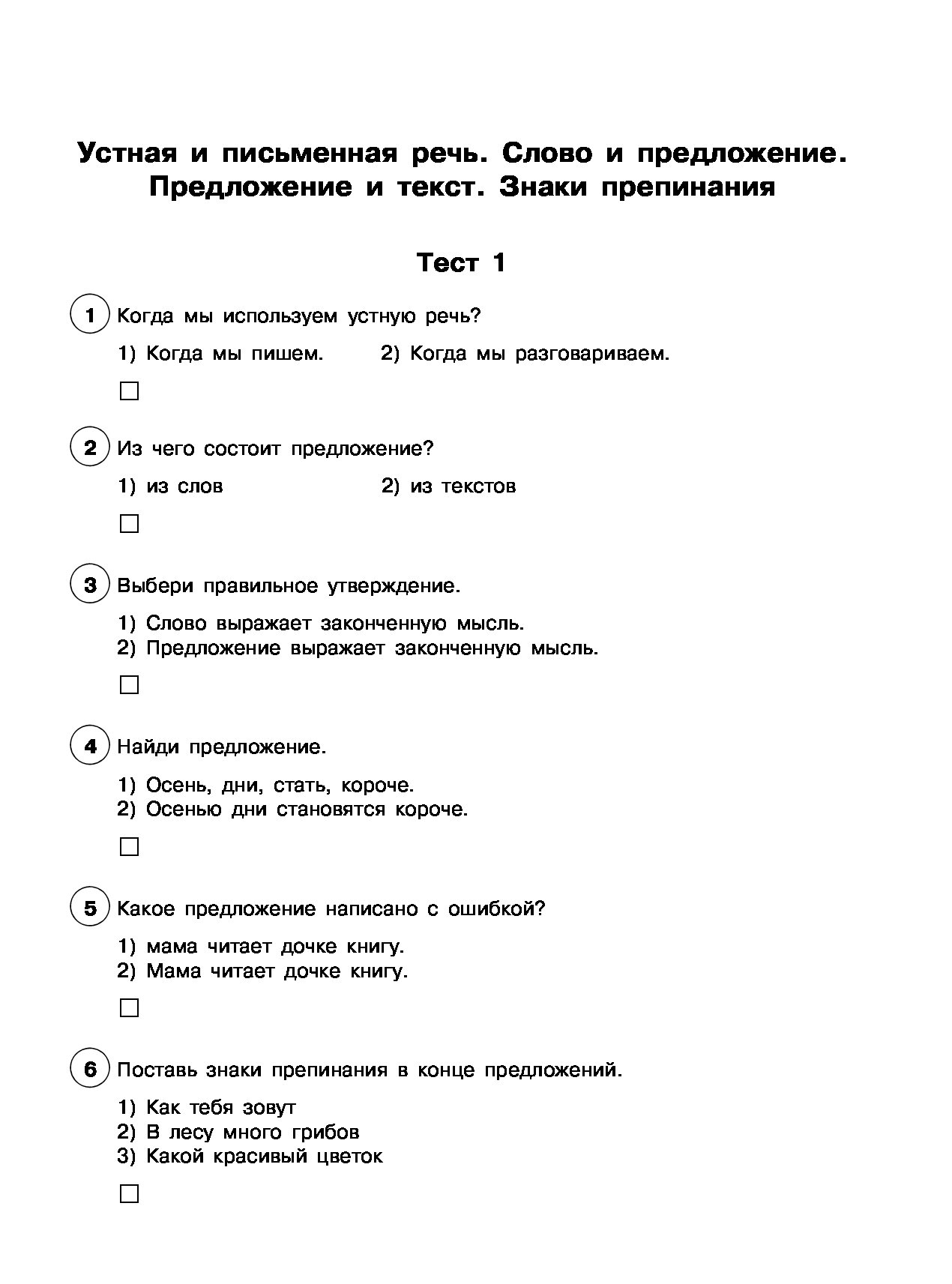 Устная и письменная речь. Слово и предложение. Предложение и текст. Знаки препинания

Тест 1

1 Когда мы используем устную речь?

1) Когда мы пишем.
2) Когда мы разговариваем.

☐

2 Из чего состоит предложение?

1) из слов
2) из текстов

☐

3 Выбери правильное утверждение.

1) Слово выражает законченную мысль.
2) Предложение выражает законченную мысль.

☐

4 Найди предложение.

1) Осень, дни, стать, короче.
2) Осенью дни становятся короче.

☐

5 Какое предложение написано с ошибкой?

1) мама читает дочке книгу.
2) Мама читает дочке книгу.

☐

6 Поставь знаки препинания в конце предложений.

1) Как тебя зовут
2) В лесу много грибов
3) Какой красивый цветок

☐